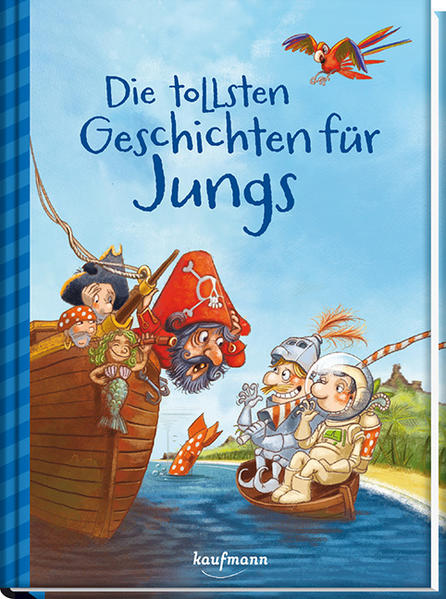 Die tollsten Geschichten für Jungs

kaufmann